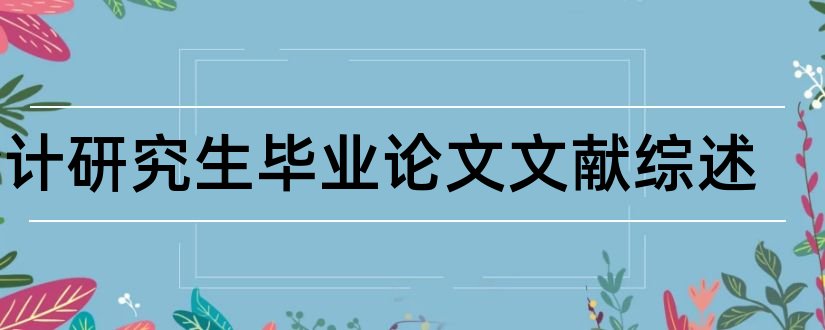 计研究生毕业论文文献综述